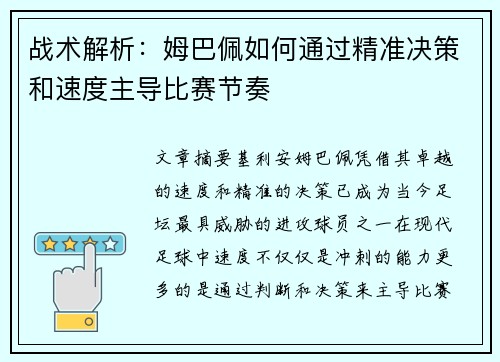 战术解析：姆巴佩如何通过精准决策和速度主导比赛节奏

文章摘要基利安姆巴佩凭借其卓越的速度和精准的决策已成为当今足坛最具威胁的进攻球员之一在现代足球中速度不仅仅是冲刺的能力更多的是通过判断和决策来主导比赛